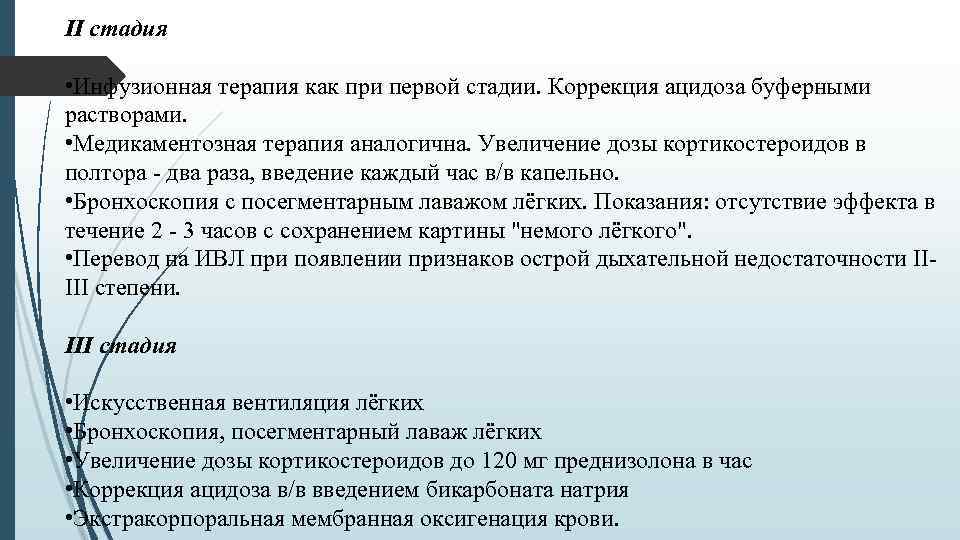 II стадия

•Инфузионная терапия как при первой стадии. Коррекция ацидоза буферными растворами.
•Медикаментозная терапия аналогична. Увеличение дозы кортикостероидов в полтора - два раза, введение каждый час в/в капельно.
•Бронхоскопия с посегментарным лаважом лёгких. Показания: отсутствие эффекта в течение 2 - 3 часов с сохранением картины "немого лёгкого".
•Перевод на ИВЛ при появлении признаков острой дыхательной недостаточности II-III степени.

III стадия

•Искусственная вентиляция лёгких
•Бронхоскопия, посегментарный лаваж лёгких
•Увеличение дозы кортикостероидов до 120 мг преднизолона в час
•Коррекция ацидоза в/в введением бикарбоната натрия
•Экстракорпоральная мембранная оксигенация крови.